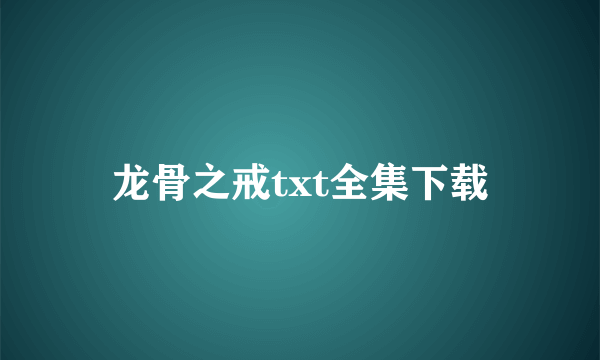 龙骨之戒txt全集下载